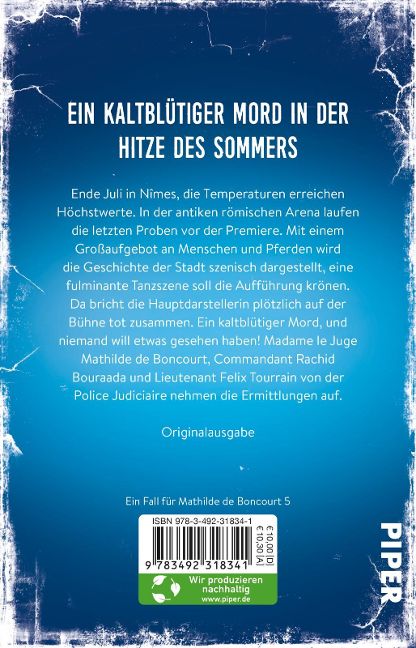 EIN KALTBLÜTIGER MORD IN DER HITZE DES SOMMERS

Ende Juli in Nîmes, die Temperaturen erreichen Höchstwerte. In der antiken römischen Arena laufen die letzten Proben vor der Premiere. Mit einem Großaufgebot an Menschen und Pferden wird die Geschichte der Stadt szenisch dargestellt, eine fulminante Tanzszene soll die Aufführung krönen. Da bricht die Hauptdarstellerin plötzlich auf der Bühne tot zusammen. Ein kaltblütiger Mord, und niemand will etwas gesehen haben! Madame le Juge Mathilde de Boncourt, Commandant Rachid Bouraada und Lieutenant Felix Tourrain von der Police Judiciaire nehmen die Ermittlungen auf.

Originalausgabe

Ein Fall für Mathilde de Boncourt 5

ISBN 978-3-492-31834-1
€ 10,00 [D]
€ 10,30 [A]
9 783492 318341

Wir produzieren nachhaltig
www.piper.de

PIPER